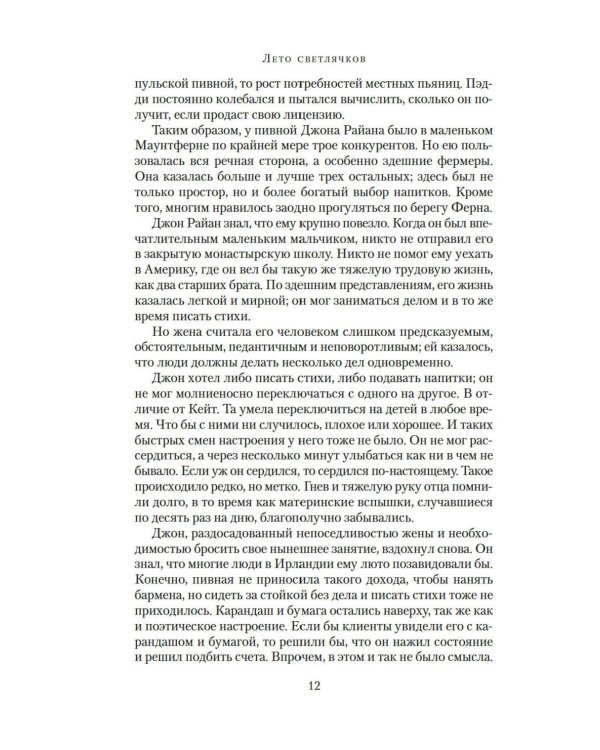 Лето светлячков

пульской пивной, то рост потребностей местных пьяниц. Пэдди постоянно колебался и пытался вычислить, сколько он получит, если продаст свою лицензию.

Таким образом, у пивной Джона Райана было в маленьком Маунтферне по крайней мере трое конкурентов. Но ею пользовалась вся речная сторона, а особенно здешние фермеры. Она казалась больше и лучше трех остальных; здесь был не только простор, но и более богатый выбор напитков. Кроме того, многим нравилось заодно прогуляться по берегу Ферна.

Джон Райан знал, что ему крупно повезло. Когда он был впечатлительным маленьким мальчиком, никто не отправил его в закрытую монастырскую школу. Никто не помог ему уехать в Америку, где он вел бы такую же тяжелую трудовую жизнь, как два старших брата. По здешним представлениям, его жизнь казалась легкой и мирной; он мог заниматься делом и в то же время писать стихи.

Но жена считала его человеком слишком предсказуемым, обстоятельным, педантичным и неповоротливым; ей казалось, что люди должны делать несколько дел одновременно.

Джон хотел либо писать стихи, либо подавать напитки; он не мог молниеносно переключаться с одного на другое. В отличие от Кейт. Та умела переключиться на детей в любое время. Что бы с ними ни случилось, плохое или хорошее. И таких быстрых смен настроения у него тоже не было. Он не мог рассердиться, а через несколько минут улыбаться как ни в чем не бывало. Если уж он сердился, то сердился по-настоящему. Такое происходило редко, но метко. Гнев и тяжелую руку отца помнили долго, в то время как материнские вспышки, случавшиеся по десять раз на дню, благополучно забывались.

Джон, раздосадованный непоседливостью жены и необходимостью бросить свое нынешнее занятие, вздохнул снова. Он знал, что многие люди в Ирландии ему люто позавидовали бы. Конечно, пивная не приносила такого дохода, чтобы нанять бармена, но сидеть за стойкой без дела и писать стихи тоже не приходилось. Карандаш и бумага остались наверху, так же как и поэтическое настроение. Если бы клиенты увидели его с карандашом и бумагой, то решили бы, что он нажил состояние и решил подбить счета. Впрочем, в этом и так не было смысла.

12